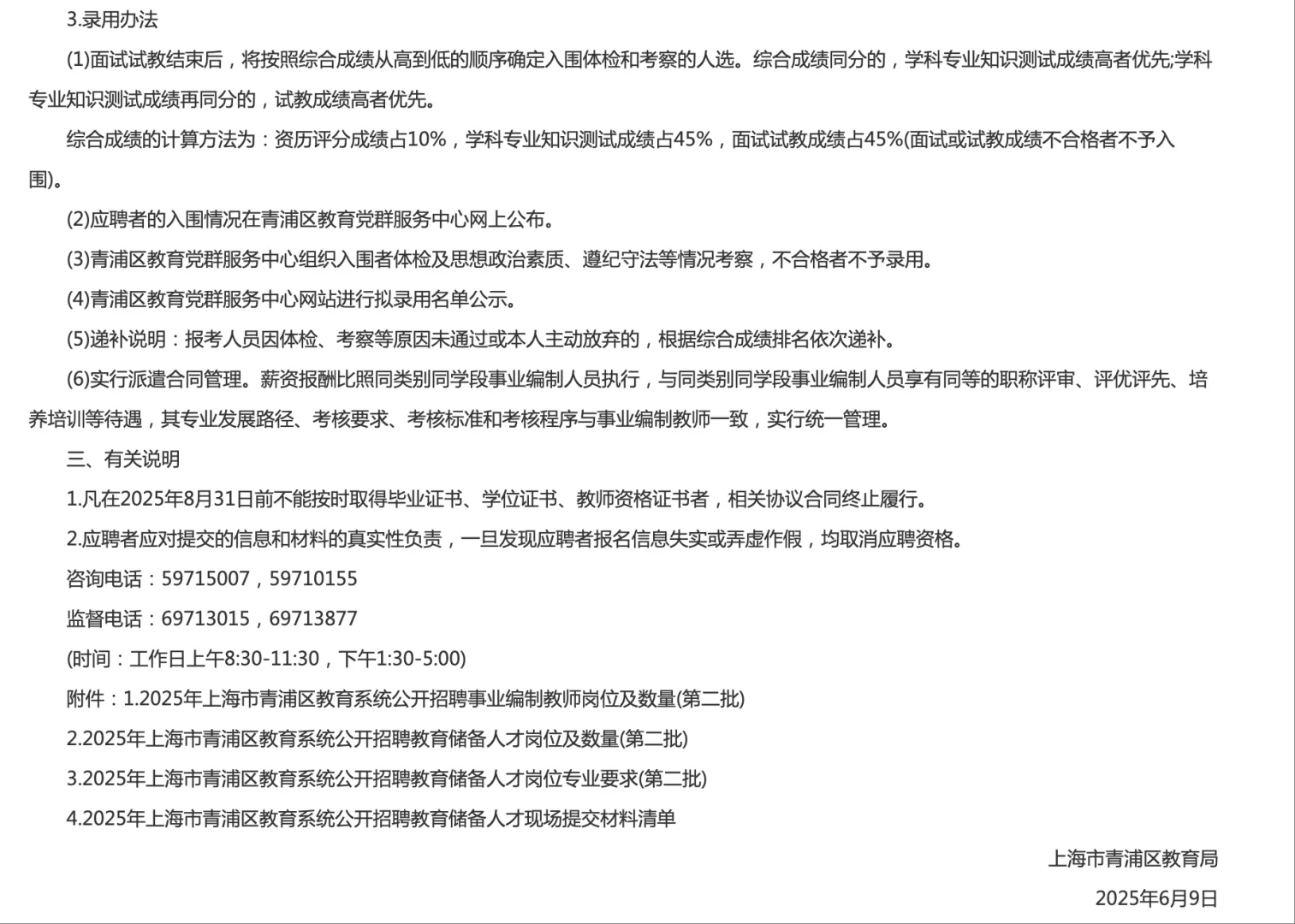 3.录用办法

(1)面试试教结束后，将按照综合成绩从高到低的顺序确定入围体检和考察的人选。综合成绩同分的，学科专业知识测试成绩高者优先;学科专业知识测试成绩再同分的，试教成绩高者优先。

综合成绩的计算方法为：资历评分成绩占10%，学科专业知识测试成绩占45%，面试试教成绩占45%(面试或试教成绩不合格者不予入围)。

(2)应聘者的入围情况在青浦区教育党群服务中心网上公布。

(3)青浦区教育党群服务中心组织入围者体检及思想政治素质、遵纪守法等情况考察，不合格者不予录用。

(4)青浦区教育党群服务中心网站进行拟录用名单公示。

(5)递补说明：报考人员因体检、考察等原因未通过或本人主动放弃的，根据综合成绩排名依次递补。

(6)实行派遣合同管理。薪资报酬比照同类别同学段事业编制人员执行，与同类别同学段事业编制人员享有同等的职称评审、评优评先、培养培训等待遇，其专业发展路径、考核要求、考核标准和考核程序与事业编制教师一致，实行统一管理。

三、有关说明

1.凡在2025年8月31日前不能按时取得毕业证书、学位证书、教师资格证书者，相关协议合同终止履行。

2.应聘者应对提交的信息和材料的真实性负责，一旦发现应聘者报名信息失实或弄虚作假，均取消应聘资格。

咨询电话：59715007，59710155

监督电话：69713015，69713877

(时间：工作日上午8:30-11:30，下午1:30-5:00)

附件：1.2025年上海市青浦区教育系统公开招聘事业编制教师岗位及数量(第二批)

2.2025年上海市青浦区教育系统公开招聘教育储备人才岗位及数量(第二批)

3.2025年上海市青浦区教育系统公开招聘教育储备人才岗位专业要求(第二批)

4.2025年上海市青浦区教育系统公开招聘教育储备人才现场提交材料清单

上海市青浦区教育局

2025年6月9日